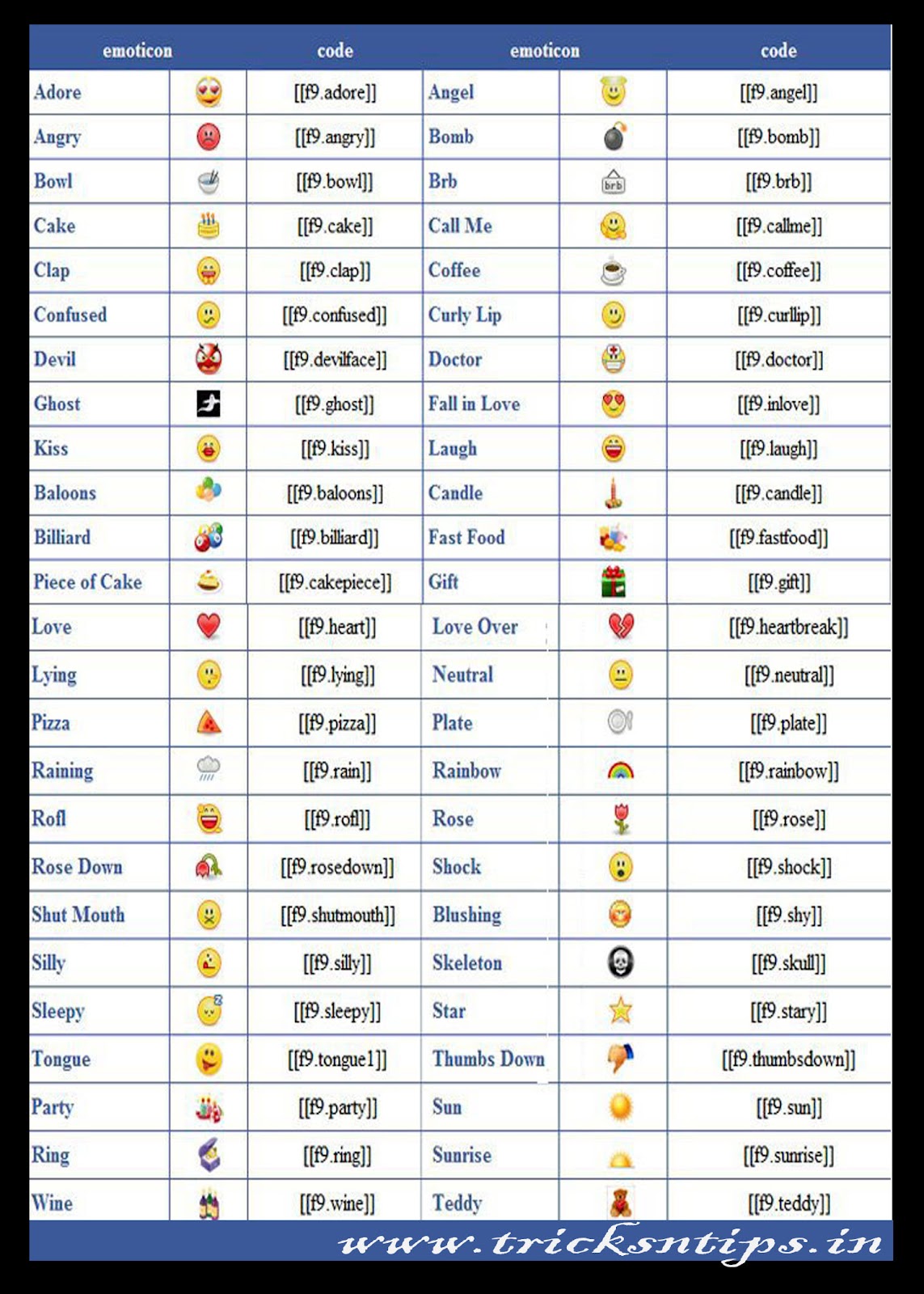 | emoticon | | code | emoticon | | code |
|---|---|---|---|---|---|
| Adore | | [[f9.adore]] | Angel | | [[f9.angel]] |
| Angry | | [[f9.angry]] | Bomb | | [[f9.bomb]] |
| Bowl | | [[f9.bowl]] | Brb | brb | [[f9.brb]] |
| Cake | | [[f9.cake]] | Call Me | | [[f9.callme]] |
| Clap | | [[f9.clap]] | Coffee | | [[f9.coffee]] |
| Confused | | [[f9.confused]] | Curly Lip | | [[f9.curllip]] |
| Devil | | [[f9.devilface]] | Doctor | | [[f9.doctor]] |
| Ghost | | [[f9.ghost]] | Fall in Love | | [[f9.inlove]] |
| Kiss | | [[f9.kiss]] | Laugh | | [[f9.laugh]] |
| Baloons | | [[f9.baloons]] | Candle | | [[f9.candle]] |
| Billiard | | [[f9.billiard]] | Fast Food | | [[f9.fastfood]] |
| Piece of Cake | | [[f9.cakepiece]] | Gift | | [[f9.gift]] |
| Love | | [[f9.heart]] | Love Over | | [[f9.heartbreak]] |
| Lying | | [[f9.lying]] | Neutral | | [[f9.neutral]] |
| Pizza | | [[f9.pizza]] | Plate | | [[f9.plate]] |
| Raining | | [[f9.rain]] | Rainbow | | [[f9.rainbow]] |
| Rofl | | [[f9.rofl]] | Rose | | [[f9.rose]] |
| Rose Down | | [[f9.rosedown]] | Shock | | [[f9.shock]] |
| Shut Mouth | | [[f9.shutmouth]] | Blushing | | [[f9.shy]] |
| Silly | | [[f9.silly]] | Skeleton | | [[f9.skull]] |
| Sleepy | | [[f9.sleepy]] | Star | | [[f9.stary]] |
| Tongue | | [[f9.tongue1]] | Thumbs Down | | [[f9.thumbsdown]] |
| Party | | [[f9.party]] | Sun | | [[f9.sun]] |
| Ring | | [[f9.ring]] | Sunrise | | [[f9.sunrise]] |
| Wine | | [[f9.wine]] | Teddy | | [[f9.teddy]] |

www.tricksntips.in